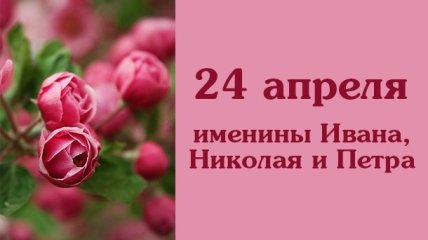 24 апреля

именины Ивана, Николая и Петра